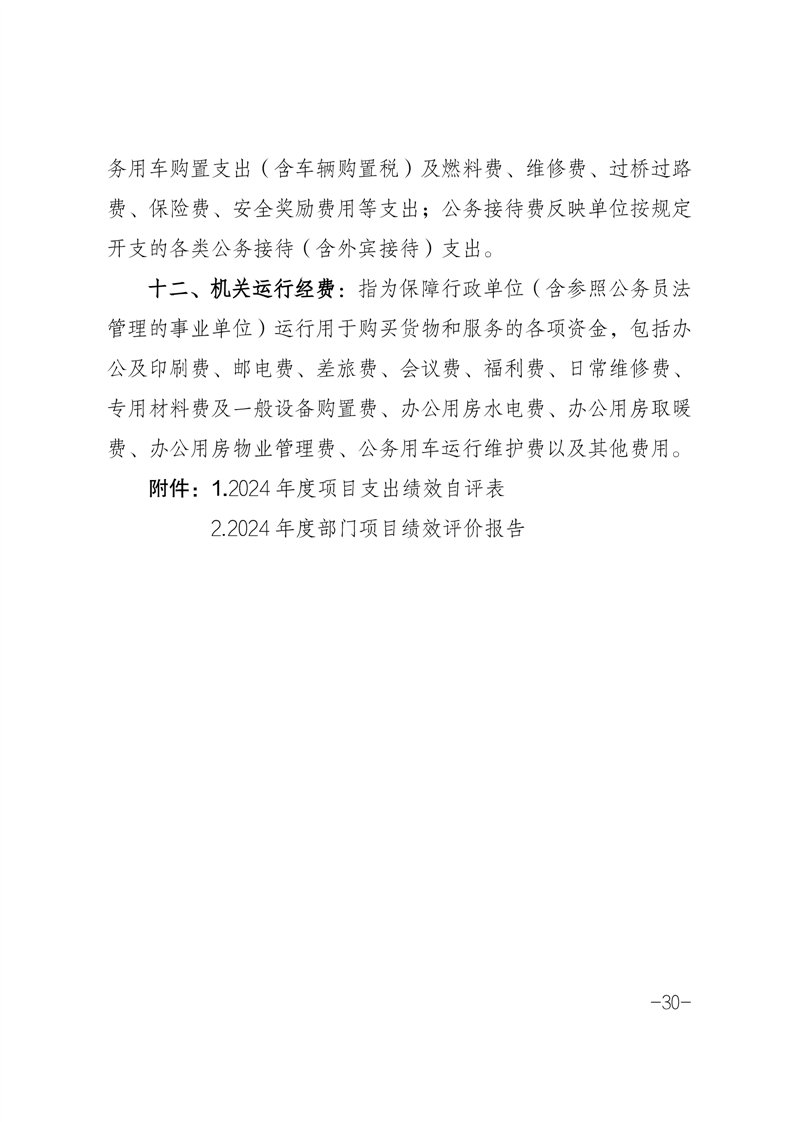 务用车购置支出（含车辆购置税）及燃料费、维修费、过桥过路费、保险费、安全奖励费用等支出；公务接待费反映单位按规定开支的各类公务接待（含外宾接待）支出。

十二、机关运行经费：指为保障行政单位（含参照公务员法管理的事业单位）运行用于购买货物和服务的各项资金，包括办公及印刷费、邮电费、差旅费、会议费、福利费、日常维修费、专用材料费及一般设备购置费、办公用房水电费、办公用房取暖费、办公用房物业管理费、公务用车运行维护费以及其他费用。

附件：1.2024 年度项目支出绩效自评表

2.2024 年度部门项目绩效评价报告

-30-